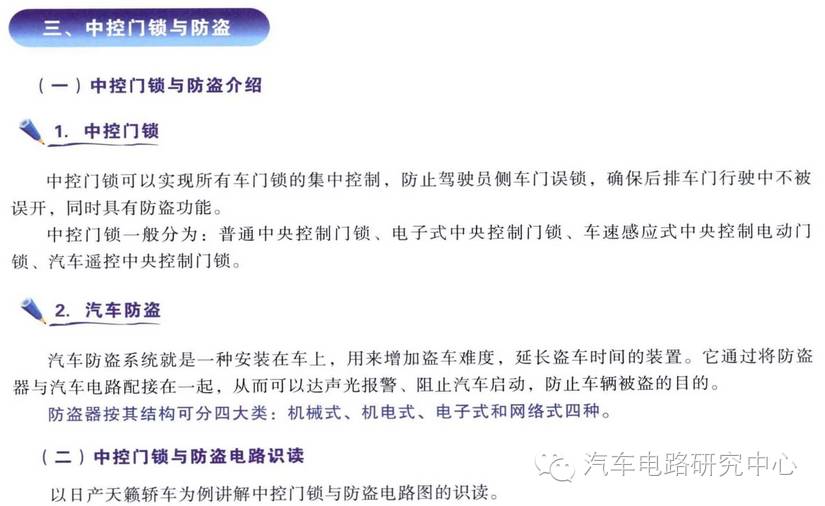 三、中控门锁与防盗

（一）中控门锁与防盗介绍

1. 中控门锁

中控门锁可以实现所有车门锁的集中控制，防止驾驶员侧车门误锁，确保后排车门行驶中不被误开，同时具有防盗功能。

中控门锁一般分为：普通中央控制门锁、电子式中央控制门锁、车速感应式中央控制电动门锁、汽车遥控中央控制门锁。

2. 汽车防盗

汽车防盗系统就是一种安装在车上，用来增加盗车难度，延长盗车时间的装置。它通过将防盗器与汽车电路配接在一起，从而可以达声光报警、阻止汽车启动，防止车辆被盗的目的。

防盗器按其结构可分四大类：机械式、机电式、电子式和网络式四种。

（二）中控门锁与防盗电路识读

以日产天籁轿车为例讲解中控门锁与防盗电路图的识读。

汽车电路研究中心